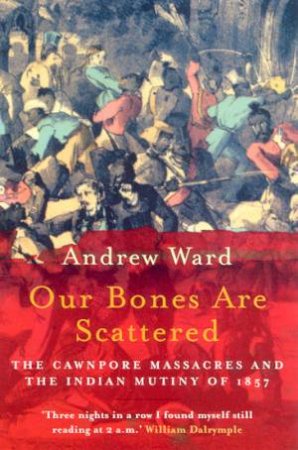 Andrew Ward

Our Bones Are Scattered

THE CAWNPORE MASSACRES AND THE INDIAN MUTINY OF 1857

'Three nights in a row I found myself still reading at 2 a.m.' William Dalrymple